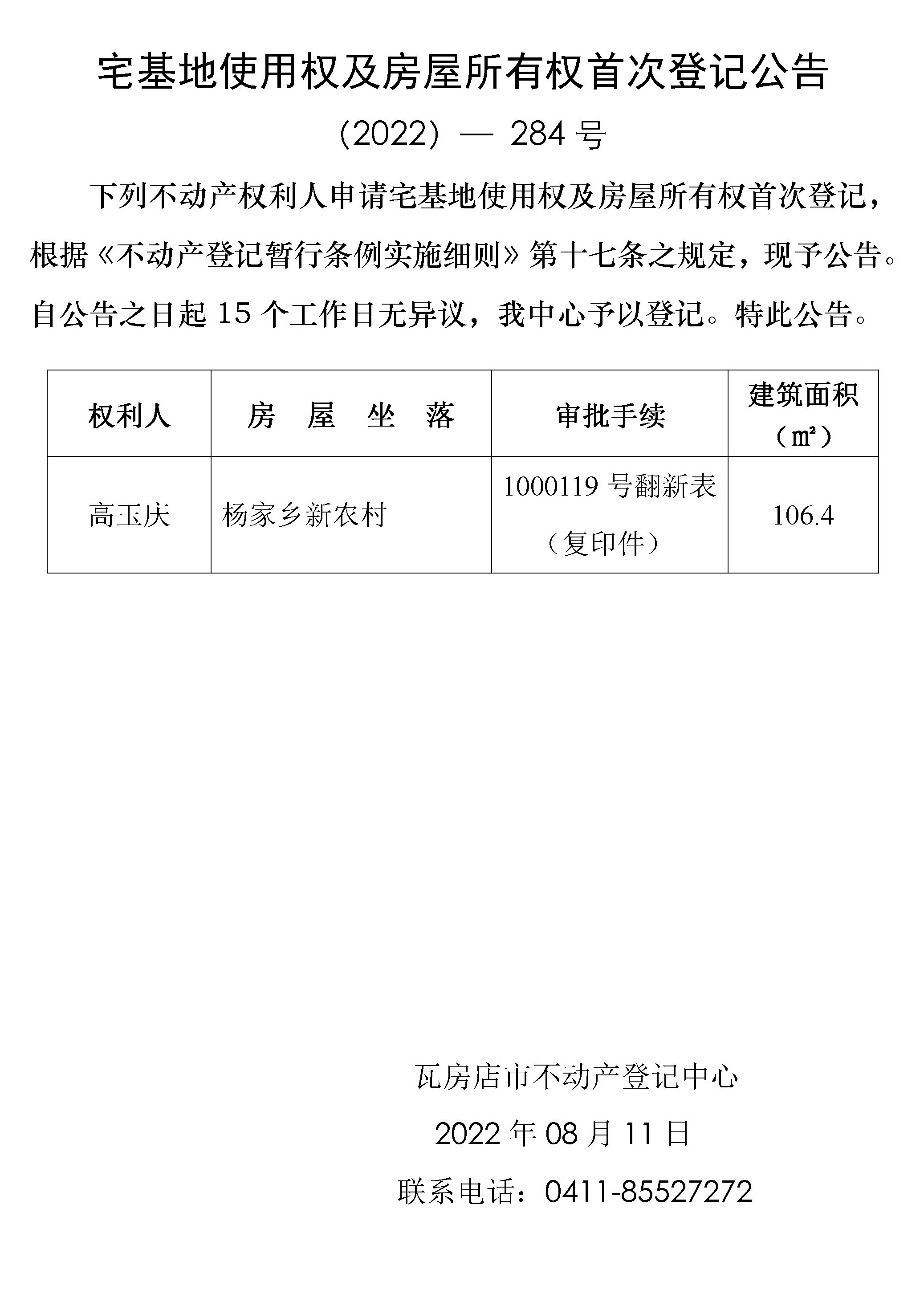 宅基地使用权及房屋所有权首次登记公告

（2022）— 284 号

下列不动产权利人申请宅基地使用权及房屋所有权首次登记，根据《不动产登记暂行条例实施细则》第十七条之规定，现予公告。自公告之日起 15 个工作日无异议，我中心予以登记。特此公告。

| 权利人 | 房　屋　坐　落 | 审批手续 | 建筑面积（㎡） |
|---|---|---|---|
| 高玉庆 | 杨家乡新农村 | 1000119 号翻新表（复印件） | 106.4 |

瓦房店市不动产登记中心

2022 年 08 月 11 日

联系电话：0411-85527272